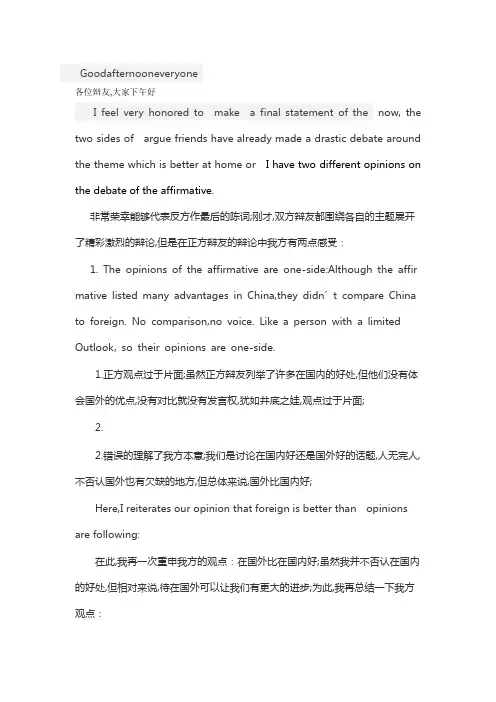 Goodafternooneveryone

各位辩友,大家下午好

I feel very honored to make a final statement of the now, the two sides of argue friends have already made a drastic debate around the theme which is better at home or I have two different opinions on the debate of the affirmative.

非常荣幸能够代表反方作最后的陈词;刚才,双方辩友都围绕各自的主题展开了精彩激烈的辩论,但是在正方辩友的辩论中我方有两点感受：

1. The opinions of the affirmative are one-side:Although the affirmative listed many advantages in China,they didn´t compare China to foreign. No comparison,no voice. Like a person with a limited Outlook, so their opinions are one-side.

1.正方观点过于片面;虽然正方辩友列举了许多在国内的好处,但他们没有体会国外的优点,没有对比就没有发言权,犹如井底之蛙,观点过于片面;

2.

2.错误的理解了我方本意;我们是讨论在国内好还是国外好的话题,人无完人,不否认国外也有欠缺的地方,但总体来说,国外比国内好;

Here,I reiterates our opinion that foreign is better than opinions are following:

在此,我再一次重申我方的观点：在国外比在国内好;虽然我并不否认在国内的好处,但相对来说,待在国外可以让我们有更大的进步;为此,我再总结一下我方观点：